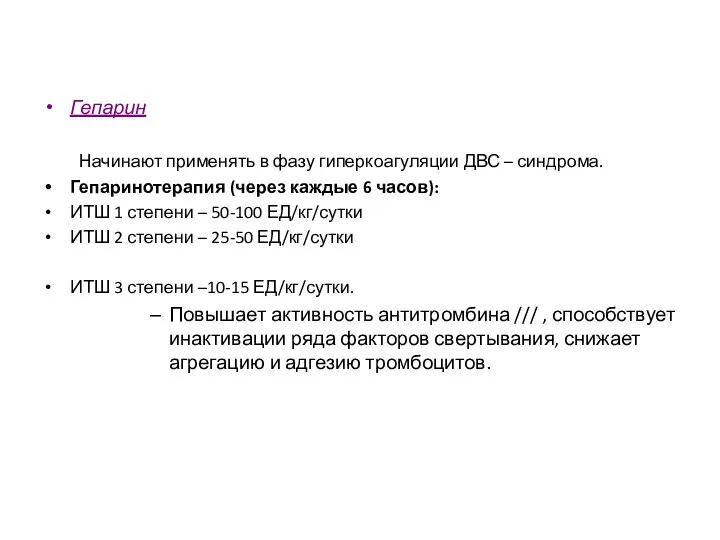 • Гепарин

Начинают применять в фазу гиперкоагуляции ДВС – синдрома.

• Гепаринотерапия (через каждые 6 часов):
• ИТШ 1 степени – 50-100 ЕД/кг/сутки
• ИТШ 2 степени – 25-50 ЕД/кг/сутки

• ИТШ 3 степени –10-15 ЕД/кг/сутки.
– Повышает активность антитромбина /// , способствует инактивации ряда факторов свертывания, снижает агрегацию и адгезию тромбоцитов.